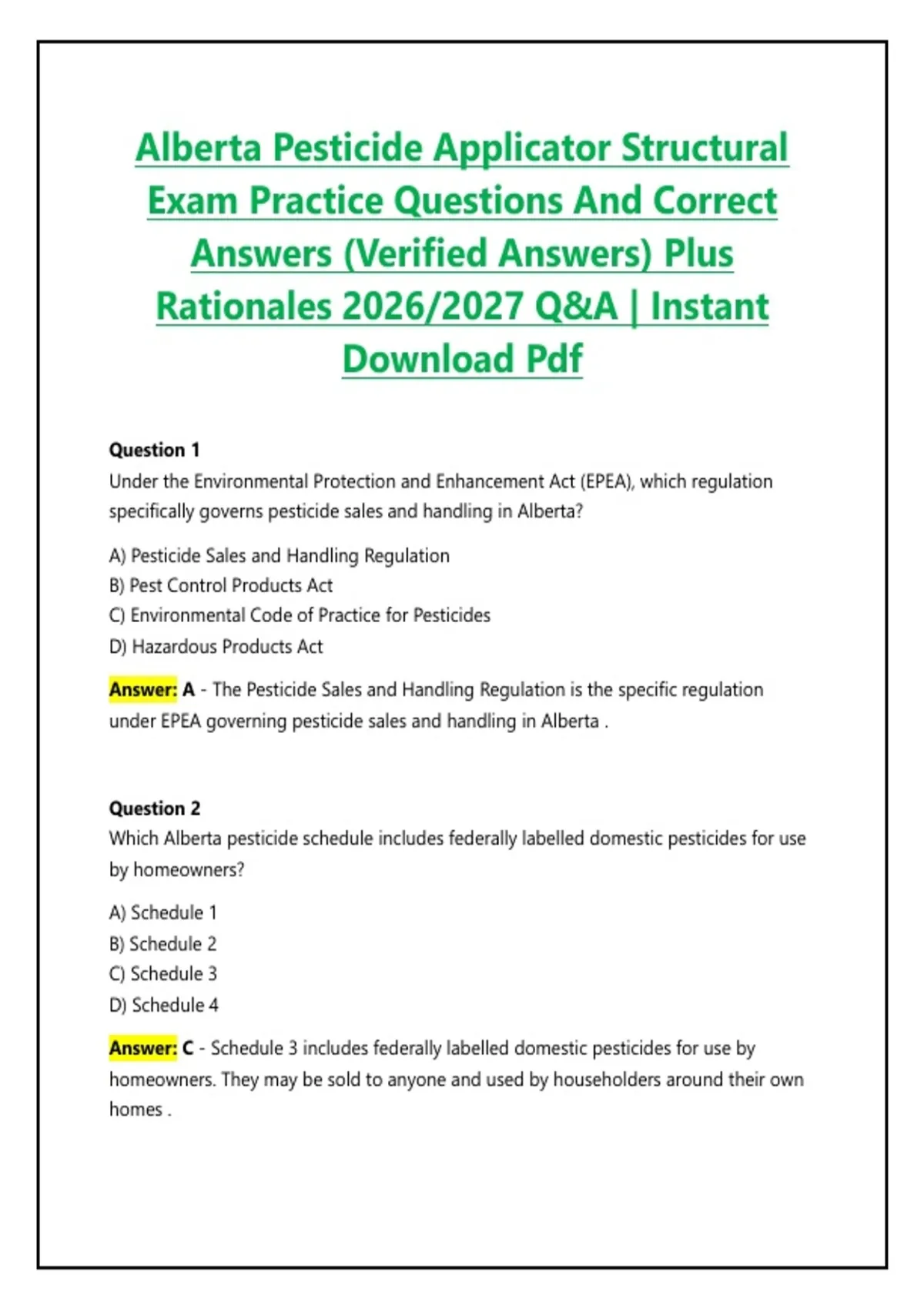 Alberta Pesticide Applicator Structural Exam Practice Questions And Correct Answers (Verified Answers) Plus Rationales 2026/2027 Q&A | Instant Download Pdf

Question 1
Under the Environmental Protection and Enhancement Act (EPEA), which regulation specifically governs pesticide sales and handling in Alberta?

A) Pesticide Sales and Handling Regulation
B) Pest Control Products Act
C) Environmental Code of Practice for Pesticides
D) Hazardous Products Act

Answer: A - The Pesticide Sales and Handling Regulation is the specific regulation under EPEA governing pesticide sales and handling in Alberta .

Question 2
Which Alberta pesticide schedule includes federally labelled domestic pesticides for use by homeowners?

A) Schedule 1
B) Schedule 2
C) Schedule 3
D) Schedule 4

Answer: C - Schedule 3 includes federally labelled domestic pesticides for use by homeowners. They may be sold to anyone and used by householders around their own homes .